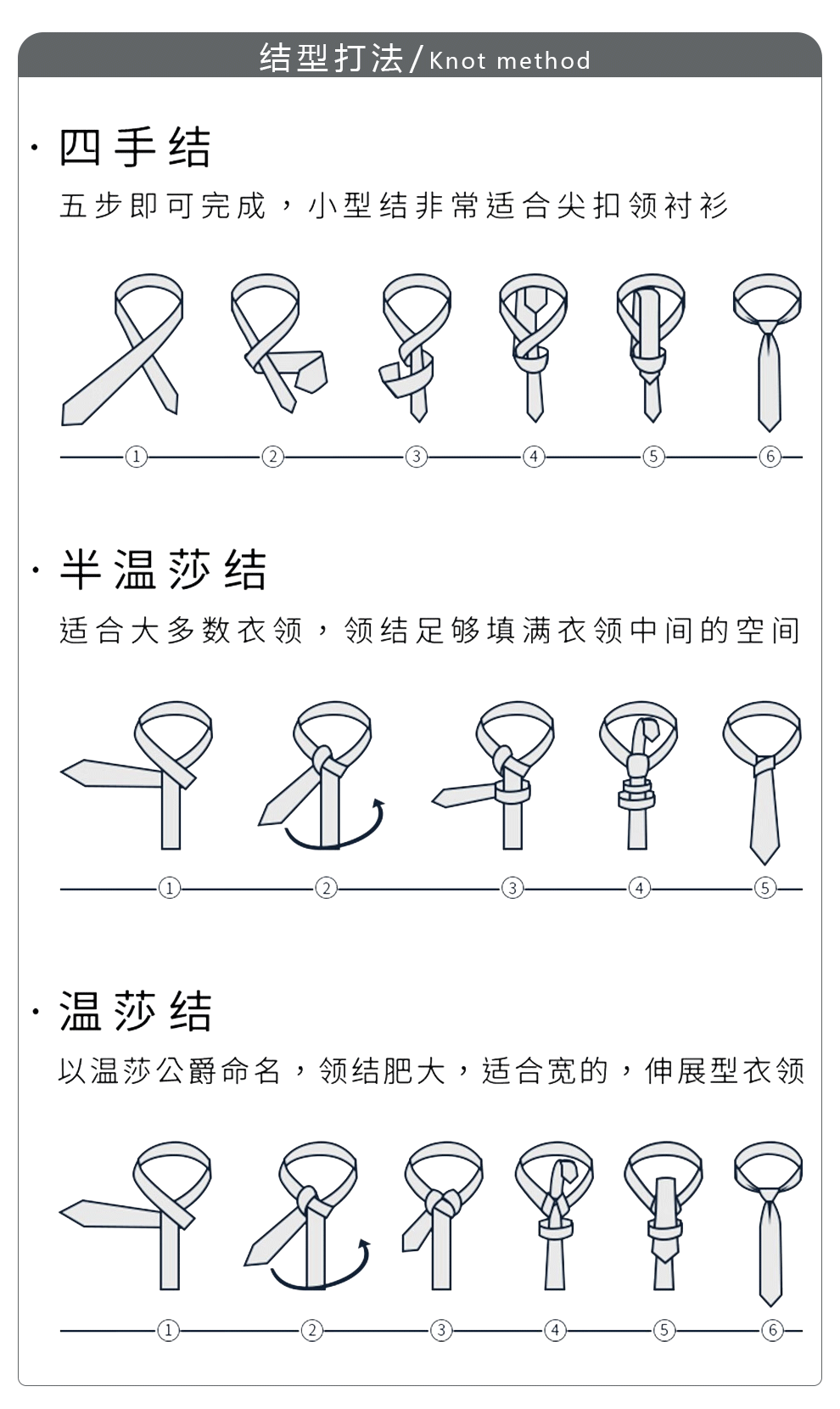 结型打法/Knot method

· 四手结

五步即可完成，小型结非常适合尖扣领衬衫

①
②
③
④
⑤
⑥

· 半温莎结

适合大多数衣领，领结足够填满衣领中间的空间

①
②
③
④
⑤

· 温莎结

以温莎公爵命名，领结肥大，适合宽的，伸展型衣领

①
②
③
④
⑤
⑥